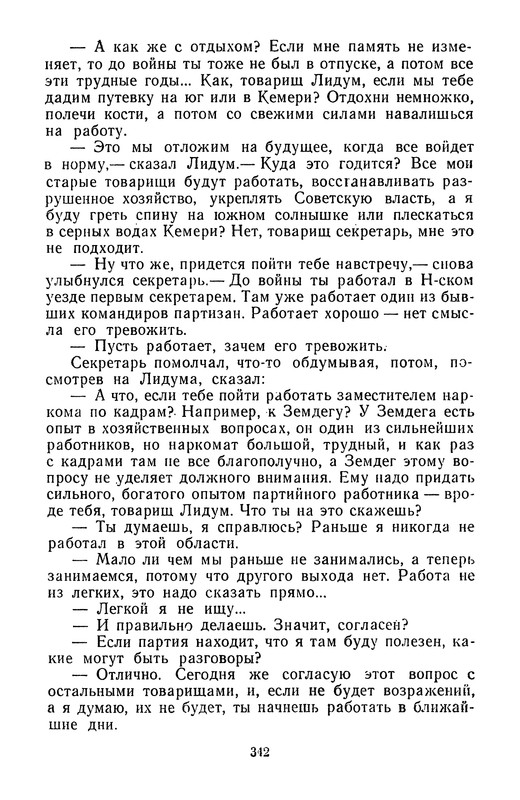 — А как же с отдыхом? Если мне память не изменяет, то до войны ты тоже не был в отпуске, а потом все эти трудные годы... Как, товарищ Лидум, если мы тебе дадим путевку на юг или в Кемери? Отдохни немножко, полечи кости, а потом со свежими силами навалишься на работу.

— Это мы отложим на будущее, когда все войдет в норму,— сказал Лидум.— Куда это годится? Все мои старые товарищи будут работать, восстанавливать разрушенное хозяйство, укреплять Советскую власть, а я буду греть спину на южном солнышке или плескаться в серных водах Кемери? Нет, товарищ секретарь, мне это не подходит.

— Ну что же, придется пойти тебе навстречу,— снова улыбнулся секретарь.— До войны ты работал в Н-ском уезде первым секретарем. Там уже работает один из бывших командиров партизан. Работает хорошо — нет смысла его тревожить.

— Пусть работает, зачем его тревожить.

Секретарь помолчал, что-то обдумывая, потом, посмотрев на Лидума, сказал:

— А что, если тебе пойти работать заместителем наркома по кадрам? Например, к Земдегу? У Земдега есть опыт в хозяйственных вопросах, он один из сильнейших работников, но наркомат большой, трудный, и как раз с кадрами там не все благополучно, а Земдег этому вопросу не уделяет должного внимания. Ему надо придать сильного, богатого опытом партийного работника — вроде тебя, товарищ Лидум. Что ты на это скажешь?

— Ты думаешь, я справлюсь? Раньше я никогда не работал в этой области.

— Мало ли чем мы раньше не занимались, а теперь занимаемся, потому что другого выхода нет. Работа не из легких, это надо сказать прямо...

— Легкой я не ищу...

— И правильно делаешь. Значит, согласен?

— Если партия находит, что я там буду полезен, какие могут быть разговоры?

— Отлично. Сегодня же согласую этот вопрос с остальными товарищами, и, если не будет возражений, а я думаю, их не будет, ты начнешь работать в ближайшие дни.

342